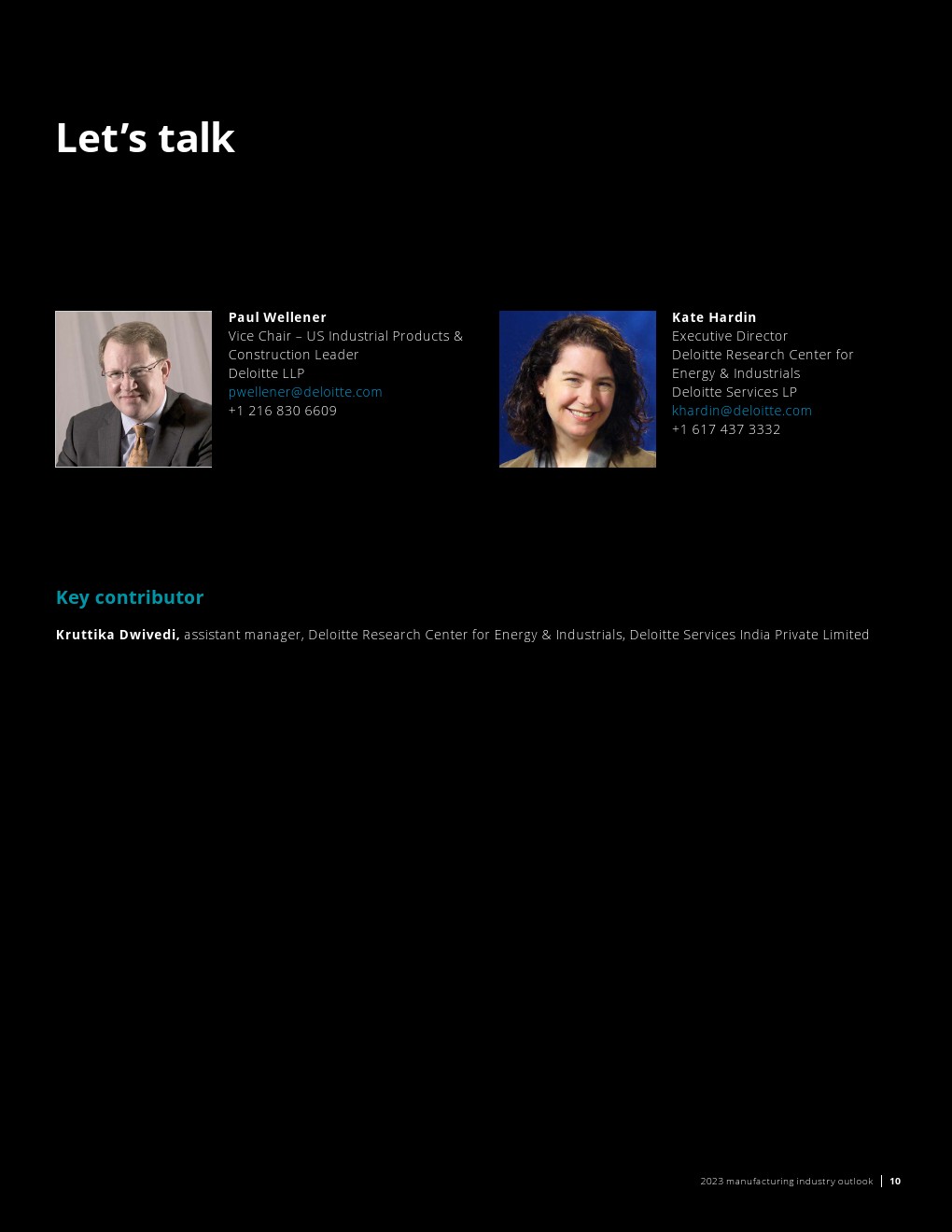 Let's talk

Paul Wellener
Vice Chair – US Industrial Products & Construction Leader
Deloitte LLP
pwellener@deloitte.com
+1 216 830 6609

Kate Hardin
Executive Director
Deloitte Research Center for Energy & Industrials
Deloitte Services LP
khardin@deloitte.com
+1 617 437 3332

Key contributor

Kruttika Dwivedi, assistant manager, Deloitte Research Center for Energy & Industrials, Deloitte Services India Private Limited

2023 manufacturing industry outlook 10